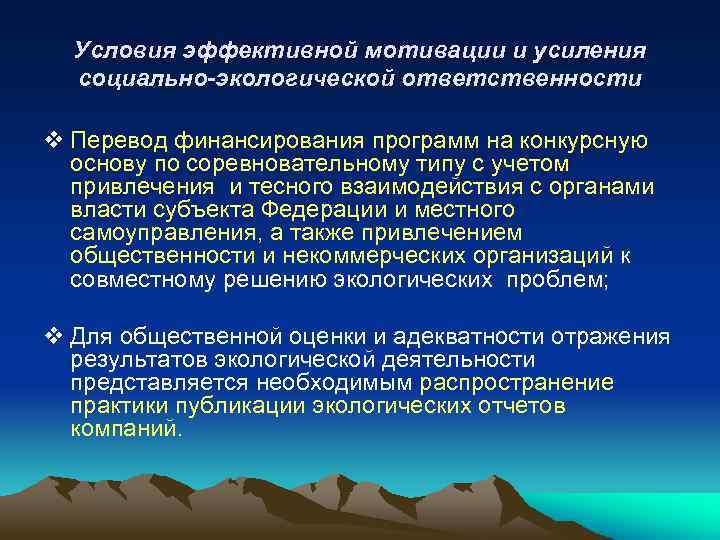 Условия эффективной мотивации и усиления социально-экологической ответственности

❖ Перевод финансирования программ на конкурсную основу по соревновательному типу с учетом привлечения  и тесного взаимодействия с органами власти субъекта Федерации и местного самоуправления, а также привлечением общественности и некоммерческих организаций к совместному решению экологических  проблем;

❖ Для общественной оценки и адекватности отражения результатов экологической деятельности представляется необходимым распространение практики публикации экологических отчетов компаний.